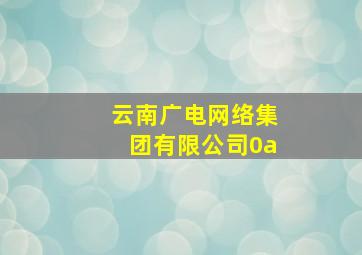 云南广电网络集团有限公司0a